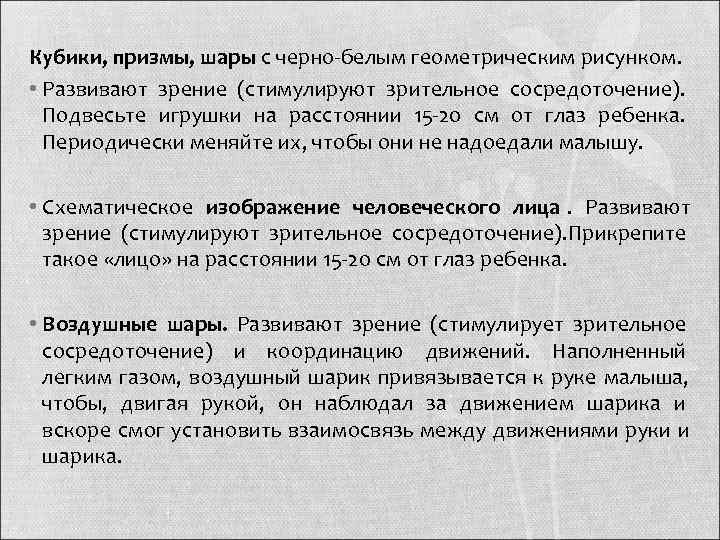 Кубики, призмы, шары с черно-белым геометрическим рисунком.

• Развивают зрение (стимулируют зрительное сосредоточение). Подвесьте игрушки на расстоянии 15-20 см от глаз ребенка. Периодически меняйте их, чтобы они не надоедали малышу.

• Схематическое изображение человеческого лица . Развивают зрение (стимулируют зрительное сосредоточение).Прикрепите такое «лицо» на расстоянии 15-20 см от глаз ребенка.

• Воздушные шары. Развивают зрение (стимулирует зрительное сосредоточение) и координацию движений. Наполненный легким газом, воздушный шарик привязывается к руке малыша, чтобы, двигая рукой, он наблюдал за движением шарика и вскоре смог установить взаимосвязь между движениями руки и шарика.